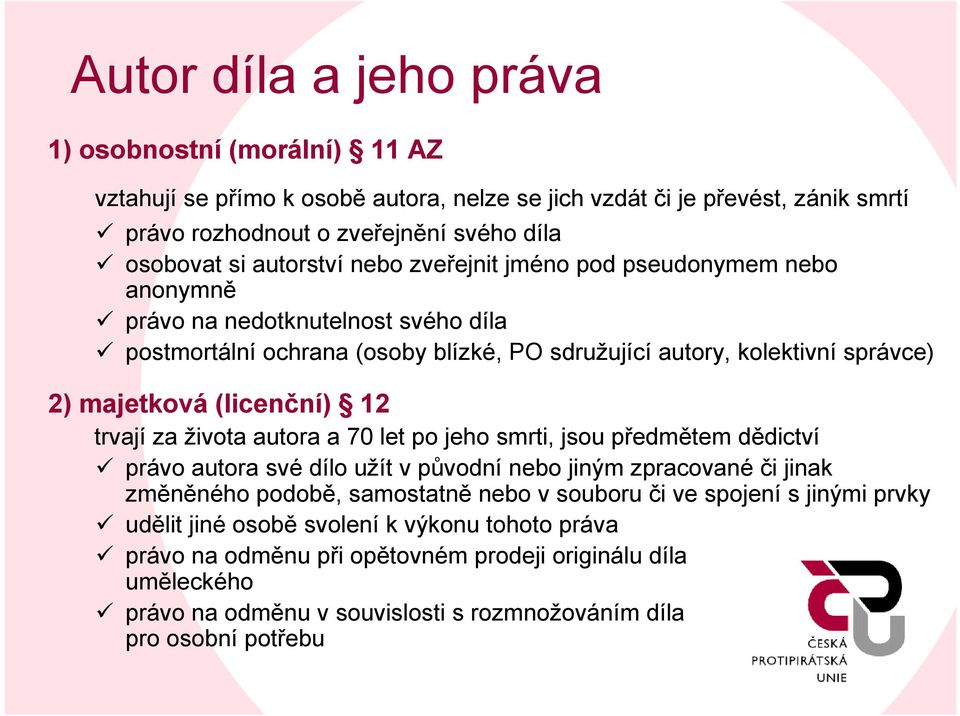 Autor díla a jeho práva

1) osobnostní (morální) § 11 AZ

vztahují se přímo k osobě autora, nelze se jich vzdát či je převést, zánik smrtí

✓ právo rozhodnout o zveřejnění svého díla
✓ osobovat si autorství nebo zveřejnit jméno pod pseudonymem nebo anonymně
✓ právo na nedotknutelnost svého díla
✓ postmortální ochrana (osoby blízké, PO sdružující autory, kolektivní správce)

2) majetková (licenční) § 12

trvají za života autora a 70 let po jeho smrti, jsou předmětem dědictví

✓ právo autora své dílo užít v původní nebo jiným zpracované či jinak změněného podobě, samostatně nebo v souboru či ve spojení s jinými prvky
✓ udělit jiné osobě svolení k výkonu tohoto práva
✓ právo na odměnu při opětovném prodeji originálu díla uměleckého
✓ právo na odměnu v souvislosti s rozmnožováním díla pro osobní potřebu

ČESKÁ PROTIPIRÁTSKÁ UNIE